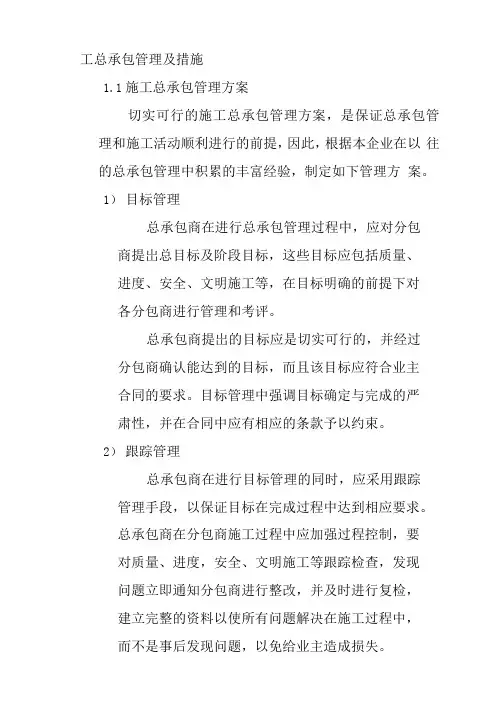 工总承包管理及措施

1.1 施工总承包管理方案

切实可行的施工总承包管理方案，是保证总承包管理和施工活动顺利进行的前提，因此，根据本企业在以 往的总承包管理中积累的丰富经验，制定如下管理方 案。

1） 目标管理

总承包商在进行总承包管理过程中，应对分包商提出总目标及阶段目标，这些目标应包括质量、进度、安全、文明施工等，在目标明确的前提下对各分包商进行管理和考评。

总承包商提出的目标应是切实可行的，并经过分包商确认能达到的目标，而且该目标应符合业主合同的要求。目标管理中强调目标确定与完成的严肃性，并在合同中应有相应的条款予以约束。

2） 跟踪管理

总承包商在进行目标管理的同时，应采用跟踪管理手段，以保证目标在完成过程中达到相应要求。总承包商在分包商施工过程中应加强过程控制，要对质量、进度，安全、文明施工等跟踪检查，发现问题立即通知分包商进行整改，并及时进行复检，建立完整的资料以使所有问题解决在施工过程中，而不是事后发现问题，以免给业主造成损失。